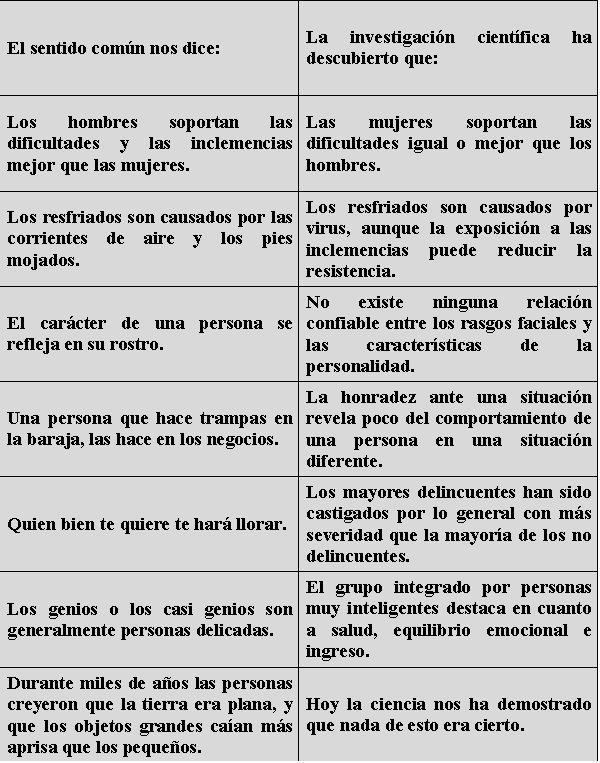 | El sentido común nos dice: | La investigación científica ha descubierto que: |
|---|---|
| Los hombres soportan las dificultades y las inclemencias mejor que las mujeres. | Las mujeres soportan las dificultades igual o mejor que los hombres. |
| Los resfriados son causados por las corrientes de aire y los pies mojados. | Los resfriados son causados por virus, aunque la exposición a las inclemencias puede reducir la resistencia. |
| El carácter de una persona se refleja en su rostro. | No existe ninguna relación confiable entre los rasgos faciales y las características de la personalidad. |
| Una persona que hace trampas en la baraja, las hace en los negocios. | La honradez ante una situación revela poco del comportamiento de una persona en una situación diferente. |
| Quien bien te quiere te hará llorar. | Los mayores delincuentes han sido castigados por lo general con más severidad que la mayoría de los no delincuentes. |
| Los genios o los casi genios son generalmente personas delicadas. | El grupo integrado por personas muy inteligentes destaca en cuanto a salud, equilibrio emocional e ingreso. |
| Durante miles de años las personas creyeron que la tierra era plana, y que los objetos grandes caían más aprisa que los pequeños. | Hoy la ciencia nos ha demostrado que nada de esto era cierto. |